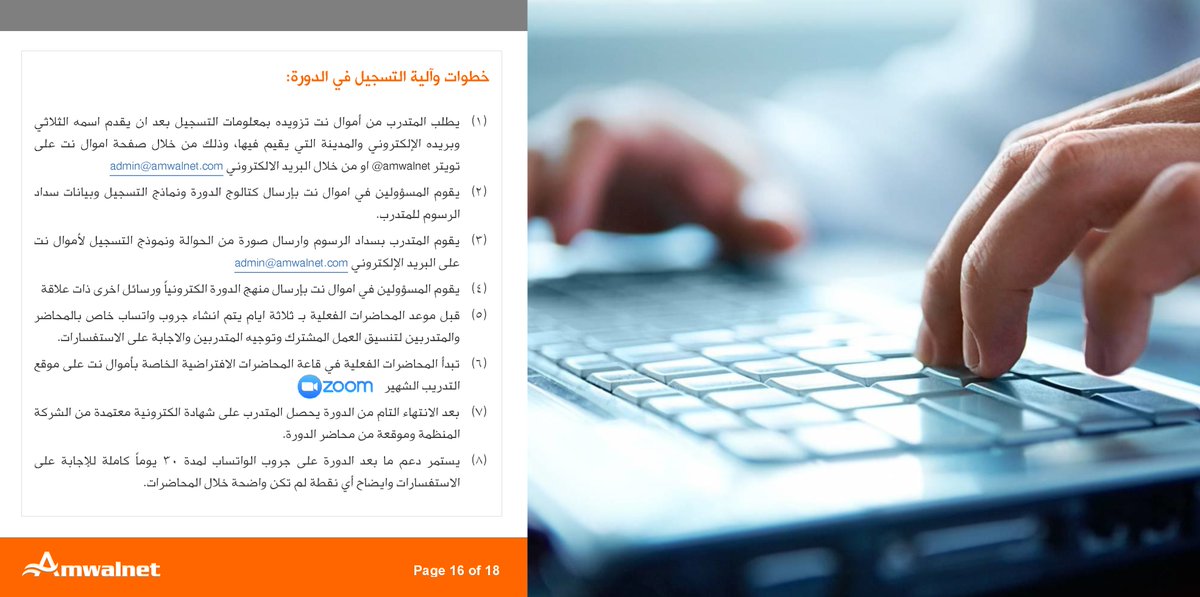 خطوات وآلية التسجيل في الدورة:

(١) يطلب المتدرب من أموال نت تزويده بمعلومات التسجيل بعد ان يقدم اسمه الثلاثي وبريده الإلكتروني والمدينة التي يقيم فيها، وذلك من خلال صفحة اموال نت على تويتر amwalnet@ او من خلال البريد الالكتروني admin@amwalnet.com

(٢) يقوم المسؤولين في اموال نت بإرسال كتالوج الدورة ونماذج التسجيل وبيانات سداد الرسوم للمتدرب.

(٣) يقوم المتدرب بسداد الرسوم وارسال صورة من الحوالة ونموذج التسجيل لأموال نت على البريد الإلكتروني admin@amwalnet.com

(٤) يقوم المسؤولين في اموال نت بإرسال منهج الدورة الكترونياً ورسائل اخرى ذات علاقة

(٥) قبل موعد المحاضرات الفعلية بـ ثلاثة ايام يتم انشاء جروب واتساب خاص بالمحاضر والمتدربين لتنسيق العمل المشترك وتوجيه المتدربين والاجابة على الاستفسارات.

(٦) تبدأ المحاضرات الفعلية في قاعة المحاضرات الافتراضية الخاصة بأموال نت على موقع التدريب الشهير zoom

(٧) بعد الانتهاء التام من الدورة يحصل المتدرب على شهادة الكترونية معتمدة من الشركة المنظمة وموقعة من محاضر الدورة.

(٨) يستمر دعم ما بعد الدورة على جروب الواتساب لمدة ٣٠ يوماً كاملة للإجابة على الاستفسارات وايضاح أي نقطة لم تكن واضحة خلال المحاضرات.

Amwalnet

Page 16 of 18